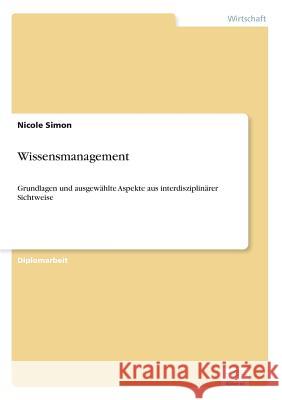 Wirtschaft

Nicole Simon

Wissensmanagement

Grundlagen und ausgewählte Aspekte aus interdisziplinärer Sichtweise

Diplomarbeit

Kraina Książek